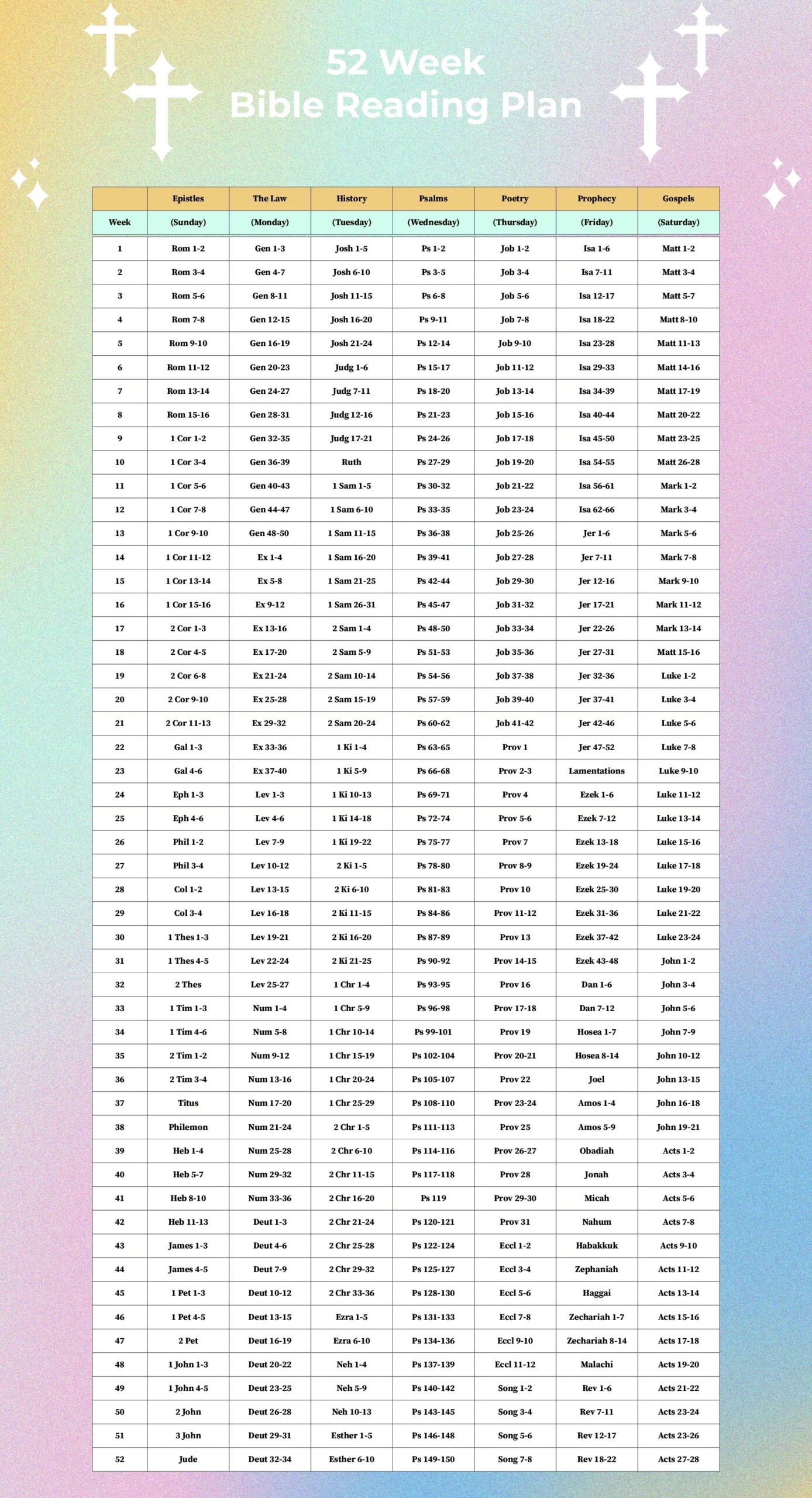 52 Week
Bible Reading Plan

| | Epistles | The Law | History | Psalms | Poetry | Prophecy | Gospels |
|---|---|---|---|---|---|---|---|
| Week | (Sunday) | (Monday) | (Tuesday) | (Wednesday) | (Thursday) | (Friday) | (Saturday) |
| 1 | Rom 1-2 | Gen 1-3 | Josh 1-5 | Ps 1-2 | Job 1-2 | Isa 1-6 | Matt 1-2 |
| 2 | Rom 3-4 | Gen 4-7 | Josh 6-10 | Ps 3-5 | Job 3-4 | Isa 7-11 | Matt 3-4 |
| 3 | Rom 5-6 | Gen 8-11 | Josh 11-15 | Ps 6-8 | Job 5-6 | Isa 12-17 | Matt 5-7 |
| 4 | Rom 7-8 | Gen 12-15 | Josh 16-20 | Ps 9-11 | Job 7-8 | Isa 18-22 | Matt 8-10 |
| 5 | Rom 9-10 | Gen 16-19 | Josh 21-24 | Ps 12-14 | Job 9-10 | Isa 23-28 | Matt 11-13 |
| 6 | Rom 11-12 | Gen 20-23 | Judg 1-6 | Ps 15-17 | Job 11-12 | Isa 29-33 | Matt 14-16 |
| 7 | Rom 13-14 | Gen 24-27 | Judg 7-11 | Ps 18-20 | Job 13-14 | Isa 34-39 | Matt 17-19 |
| 8 | Rom 15-16 | Gen 28-31 | Judg 12-16 | Ps 21-23 | Job 15-16 | Isa 40-44 | Matt 20-22 |
| 9 | 1 Cor 1-2 | Gen 32-35 | Judg 17-21 | Ps 24-26 | Job 17-18 | Isa 45-50 | Matt 23-25 |
| 10 | 1 Cor 3-4 | Gen 36-39 | Ruth | Ps 27-29 | Job 19-20 | Isa 54-55 | Matt 26-28 |
| 11 | 1 Cor 5-6 | Gen 40-43 | 1 Sam 1-5 | Ps 30-32 | Job 21-22 | Isa 56-61 | Mark 1-2 |
| 12 | 1 Cor 7-8 | Gen 44-47 | 1 Sam 6-10 | Ps 33-35 | Job 23-24 | Isa 62-66 | Mark 3-4 |
| 13 | 1 Cor 9-10 | Gen 48-50 | 1 Sam 11-15 | Ps 36-38 | Job 25-26 | Jer 1-6 | Mark 5-6 |
| 14 | 1 Cor 11-12 | Ex 1-4 | 1 Sam 16-20 | Ps 39-41 | Job 27-28 | Jer 7-11 | Mark 7-8 |
| 15 | 1 Cor 13-14 | Ex 5-8 | 1 Sam 21-25 | Ps 42-44 | Job 29-30 | Jer 12-16 | Mark 9-10 |
| 16 | 1 Cor 15-16 | Ex 9-12 | 1 Sam 26-31 | Ps 45-47 | Job 31-32 | Jer 17-21 | Mark 11-12 |
| 17 | 2 Cor 1-3 | Ex 13-16 | 2 Sam 1-4 | Ps 48-50 | Job 33-34 | Jer 22-26 | Mark 13-14 |
| 18 | 2 Cor 4-5 | Ex 17-20 | 2 Sam 5-9 | Ps 51-53 | Job 35-36 | Jer 27-31 | Matt 15-16 |
| 19 | 2 Cor 6-8 | Ex 21-24 | 2 Sam 10-14 | Ps 54-56 | Job 37-38 | Jer 32-36 | Luke 1-2 |
| 20 | 2 Cor 9-10 | Ex 25-28 | 2 Sam 15-19 | Ps 57-59 | Job 39-40 | Jer 37-41 | Luke 3-4 |
| 21 | 2 Cor 11-13 | Ex 29-32 | 2 Sam 20-24 | Ps 60-62 | Job 41-42 | Jer 42-46 | Luke 5-6 |
| 22 | Gal 1-3 | Ex 33-36 | 1 Ki 1-4 | Ps 63-65 | Prov 1 | Jer 47-52 | Luke 7-8 |
| 23 | Gal 4-6 | Ex 37-40 | 1 Ki 5-9 | Ps 66-68 | Prov 2-3 | Lamentations | Luke 9-10 |
| 24 | Eph 1-3 | Lev 1-3 | 1 Ki 10-13 | Ps 69-71 | Prov 4 | Ezek 1-6 | Luke 11-12 |
| 25 | Eph 4-6 | Lev 4-6 | 1 Ki 14-18 | Ps 72-74 | Prov 5-6 | Ezek 7-12 | Luke 13-14 |
| 26 | Phil 1-2 | Lev 7-9 | 1 Ki 19-22 | Ps 75-77 | Prov 7 | Ezek 13-18 | Luke 15-16 |
| 27 | Phil 3-4 | Lev 10-12 | 2 Ki 1-5 | Ps 78-80 | Prov 8-9 | Ezek 19-24 | Luke 17-18 |
| 28 | Col 1-2 | Lev 13-15 | 2 Ki 6-10 | Ps 81-83 | Prov 10 | Ezek 25-30 | Luke 19-20 |
| 29 | Col 3-4 | Lev 16-18 | 2 Ki 11-15 | Ps 84-86 | Prov 11-12 | Ezek 31-36 | Luke 21-22 |
| 30 | 1 Thes 1-3 | Lev 19-21 | 2 Ki 16-20 | Ps 87-89 | Prov 13 | Ezek 37-42 | Luke 23-24 |
| 31 | 1 Thes 4-5 | Lev 22-24 | 2 Ki 21-25 | Ps 90-92 | Prov 14-15 | Ezek 43-48 | John 1-2 |
| 32 | 2 Thes | Lev 25-27 | 1 Chr 1-4 | Ps 93-95 | Prov 16 | Dan 1-6 | John 3-4 |
| 33 | 1 Tim 1-3 | Num 1-4 | 1 Chr 5-9 | Ps 96-98 | Prov 17-18 | Dan 7-12 | John 5-6 |
| 34 | 1 Tim 4-6 | Num 5-8 | 1 Chr 10-14 | Ps 99-101 | Prov 19 | Hosea 1-7 | John 7-9 |
| 35 | 2 Tim 1-2 | Num 9-12 | 1 Chr 15-19 | Ps 102-104 | Prov 20-21 | Hosea 8-14 | John 10-12 |
| 36 | 2 Tim 3-4 | Num 13-16 | 1 Chr 20-24 | Ps 105-107 | Prov 22 | Joel | John 13-15 |
| 37 | Titus | Num 17-20 | 1 Chr 25-29 | Ps 108-110 | Prov 23-24 | Amos 1-4 | John 16-18 |
| 38 | Philemon | Num 21-24 | 2 Chr 1-5 | Ps 111-113 | Prov 25 | Amos 5-9 | John 19-21 |
| 39 | Heb 1-4 | Num 25-28 | 2 Chr 6-10 | Ps 114-116 | Prov 26-27 | Obadiah | Acts 1-2 |
| 40 | Heb 5-7 | Num 29-32 | 2 Chr 11-15 | Ps 117-118 | Prov 28 | Jonah | Acts 3-4 |
| 41 | Heb 8-10 | Num 33-36 | 2 Chr 16-20 | Ps 119 | Prov 29-30 | Micah | Acts 5-6 |
| 42 | Heb 11-13 | Deut 1-3 | 2 Chr 21-24 | Ps 120-121 | Prov 31 | Nahum | Acts 7-8 |
| 43 | James 1-3 | Deut 4-6 | 2 Chr 25-28 | Ps 122-124 | Eccl 1-2 | Habakkuk | Acts 9-10 |
| 44 | James 4-5 | Deut 7-9 | 2 Chr 29-32 | Ps 125-127 | Eccl 3-4 | Zephaniah | Acts 11-12 |
| 45 | 1 Pet 1-3 | Deut 10-12 | 2 Chr 33-36 | Ps 128-130 | Eccl 5-6 | Haggai | Acts 13-14 |
| 46 | 1 Pet 4-5 | Deut 13-15 | Ezra 1-5 | Ps 131-133 | Eccl 7-8 | Zechariah 1-7 | Acts 15-16 |
| 47 | 2 Pet | Deut 16-19 | Ezra 6-10 | Ps 134-136 | Eccl 9-10 | Zechariah 8-14 | Acts 17-18 |
| 48 | 1 John 1-3 | Deut 20-22 | Neh 1-4 | Ps 137-139 | Eccl 11-12 | Malachi | Acts 19-20 |
| 49 | 1 John 4-5 | Deut 23-25 | Neh 5-9 | Ps 140-142 | Song 1-2 | Rev 1-6 | Acts 21-22 |
| 50 | 2 John | Deut 26-28 | Neh 10-13 | Ps 143-145 | Song 3-4 | Rev 7-11 | Acts 23-24 |
| 51 | 3 John | Deut 29-31 | Esther 1-5 | Ps 146-148 | Song 5-6 | Rev 12-17 | Acts 23-26 |
| 52 | Jude | Deut 32-34 | Esther 6-10 | Ps 149-150 | Song 7-8 | Rev 18-22 | Acts 27-28 |